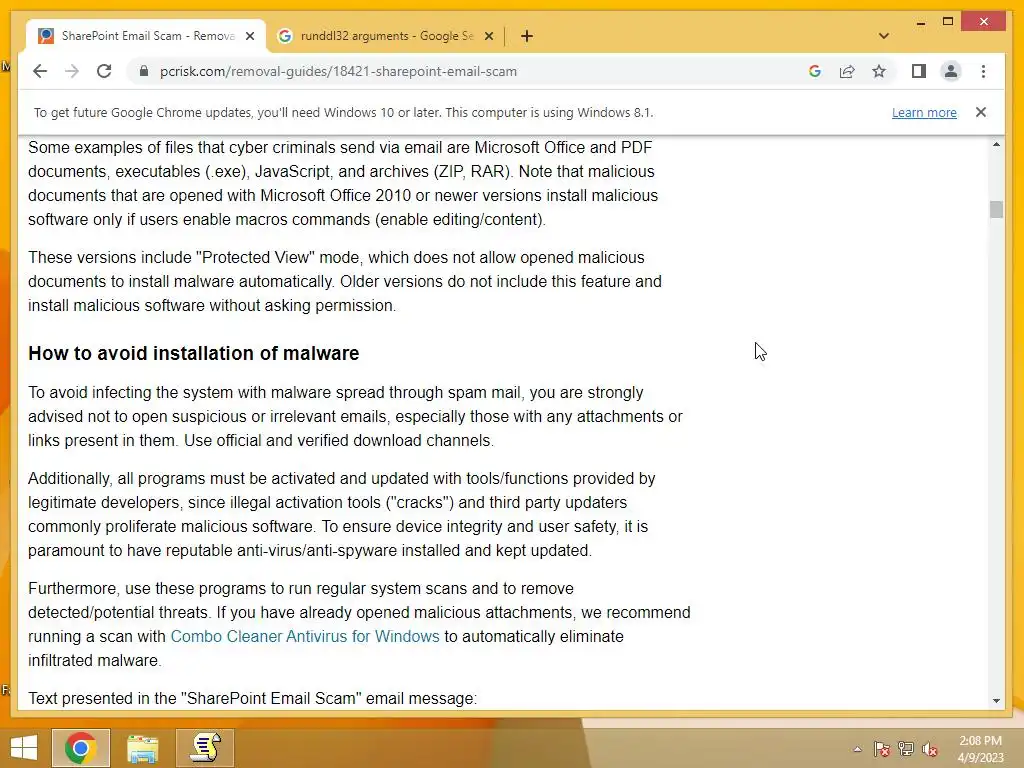 SharePoint Email Scam - Remove
runddl32 arguments - Google Se
pcrisk.com/removal-guides/18421-sharepoint-email-scam

To get future Google Chrome updates, you'll need Windows 10 or later. This computer is using Windows 8.1.
Learn more

Some examples of files that cyber criminals send via email are Microsoft Office and PDF documents, executables (.exe), JavaScript, and archives (ZIP, RAR). Note that malicious documents that are opened with Microsoft Office 2010 or newer versions install malicious software only if users enable macros commands (enable editing/content).

These versions include "Protected View" mode, which does not allow opened malicious documents to install malware automatically. Older versions do not include this feature and install malicious software without asking permission.

How to avoid installation of malware

To avoid infecting the system with malware spread through spam mail, you are strongly advised not to open suspicious or irrelevant emails, especially those with any attachments or links present in them. Use official and verified download channels.

Additionally, all programs must be activated and updated with tools/functions provided by legitimate developers, since illegal activation tools ("cracks") and third party updaters commonly proliferate malicious software. To ensure device integrity and user safety, it is paramount to have reputable anti-virus/anti-spyware installed and kept updated.

Furthermore, use these programs to run regular system scans and to remove detected/potential threats. If you have already opened malicious attachments, we recommend running a scan with Combo Cleaner Antivirus for Windows to automatically eliminate infiltrated malware.

Text presented in the "SharePoint Email Scam" email message:

2:08 PM
4/9/2023